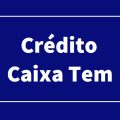 Crédito
Caixa Tem